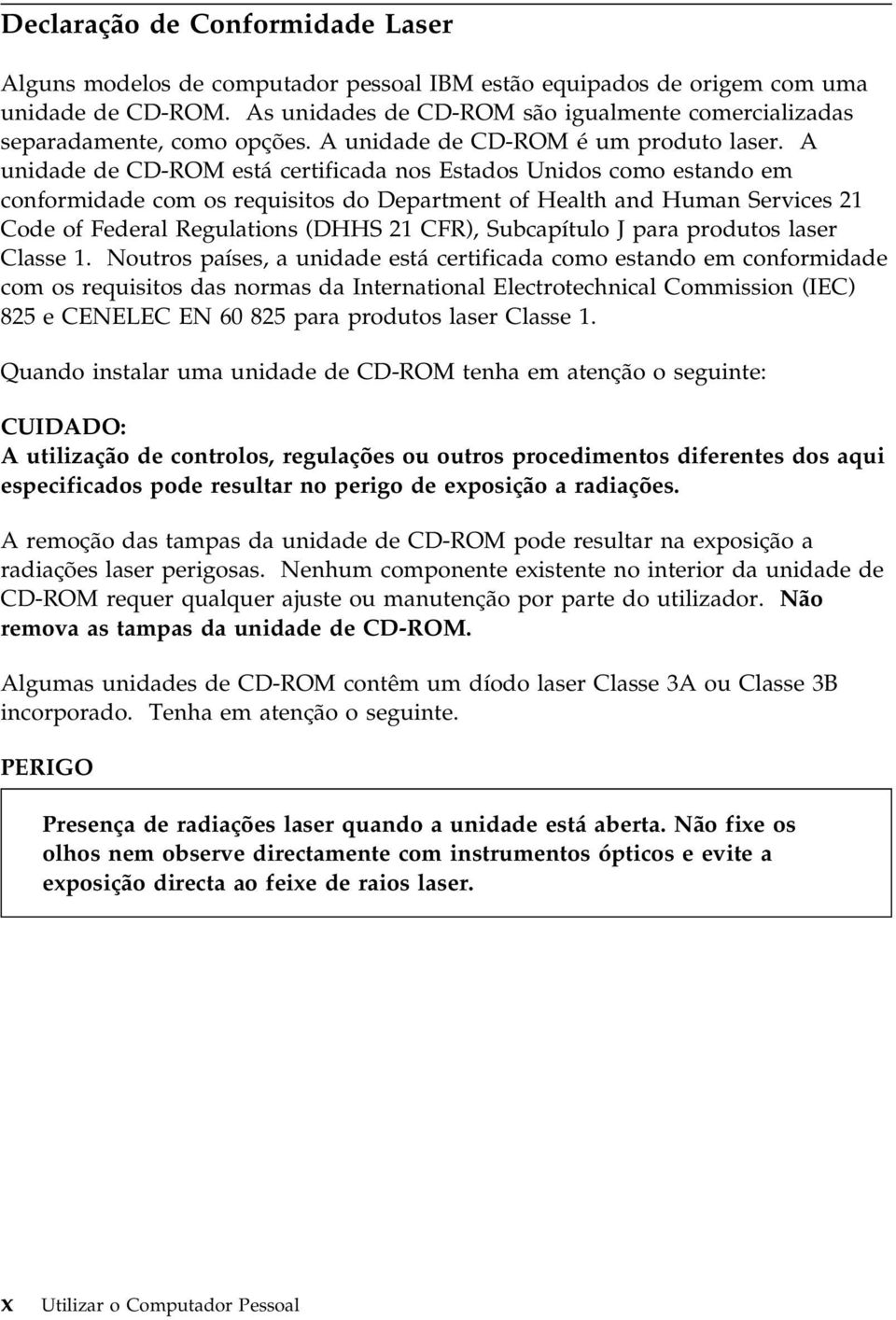 Declaração de Conformidade Laser

Alguns modelos de computador pessoal IBM estão equipados de origem com uma unidade de CD-ROM. As unidades de CD-ROM são igualmente comercializadas separadamente, como opções. A unidade de CD-ROM é um produto laser. A unidade de CD-ROM está certificada nos Estados Unidos como estando em conformidade com os requisitos do Department of Health and Human Services 21 Code of Federal Regulations (DHHS 21 CFR), Subcapítulo J para produtos laser Classe 1. Noutros países, a unidade está certificada como estando em conformidade com os requisitos das normas da International Electrotechnical Commission (IEC) 825 e CENELEC EN 60 825 para produtos laser Classe 1.

Quando instalar uma unidade de CD-ROM tenha em atenção o seguinte:

CUIDADO:
A utilização de controlos, regulações ou outros procedimentos diferentes dos aqui especificados pode resultar no perigo de exposição a radiações.

A remoção das tampas da unidade de CD-ROM pode resultar na exposição a radiações laser perigosas. Nenhum componente existente no interior da unidade de CD-ROM requer qualquer ajuste ou manutenção por parte do utilizador. Não remova as tampas da unidade de CD-ROM.

Algumas unidades de CD-ROM contêm um díodo laser Classe 3A ou Classe 3B incorporado. Tenha em atenção o seguinte.

PERIGO

Presença de radiações laser quando a unidade está aberta. Não fixe os olhos nem observe directamente com instrumentos ópticos e evite a exposição directa ao feixe de raios laser.

x Utilizar o Computador Pessoal